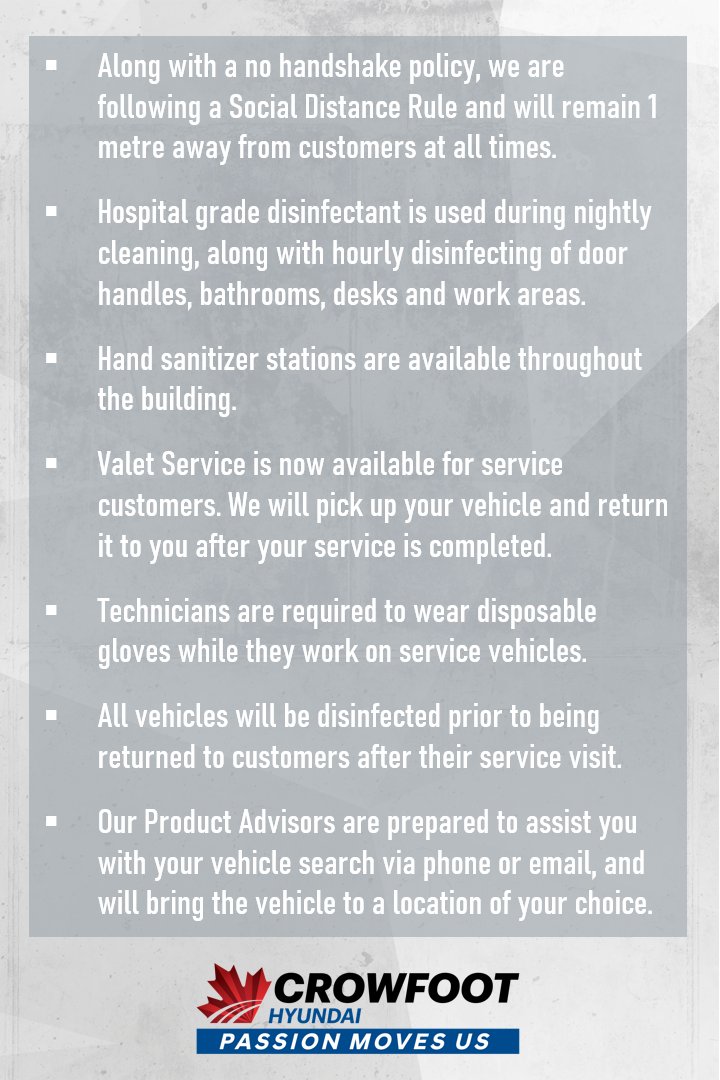 ▪ Along with a no handshake policy, we are following a Social Distance Rule and will remain 1 metre away from customers at all times.

▪ Hospital grade disinfectant is used during nightly cleaning, along with hourly disinfecting of door handles, bathrooms, desks and work areas.

▪ Hand sanitizer stations are available throughout the building.

▪ Valet Service is now available for service customers. We will pick up your vehicle and return it to you after your service is completed.

▪ Technicians are required to wear disposable gloves while they work on service vehicles.

▪ All vehicles will be disinfected prior to being returned to customers after their service visit.

▪ Our Product Advisors are prepared to assist you with your vehicle search via phone or email, and will bring the vehicle to a location of your choice.

CROWFOOT
HYUNDAI
PASSION MOVES US